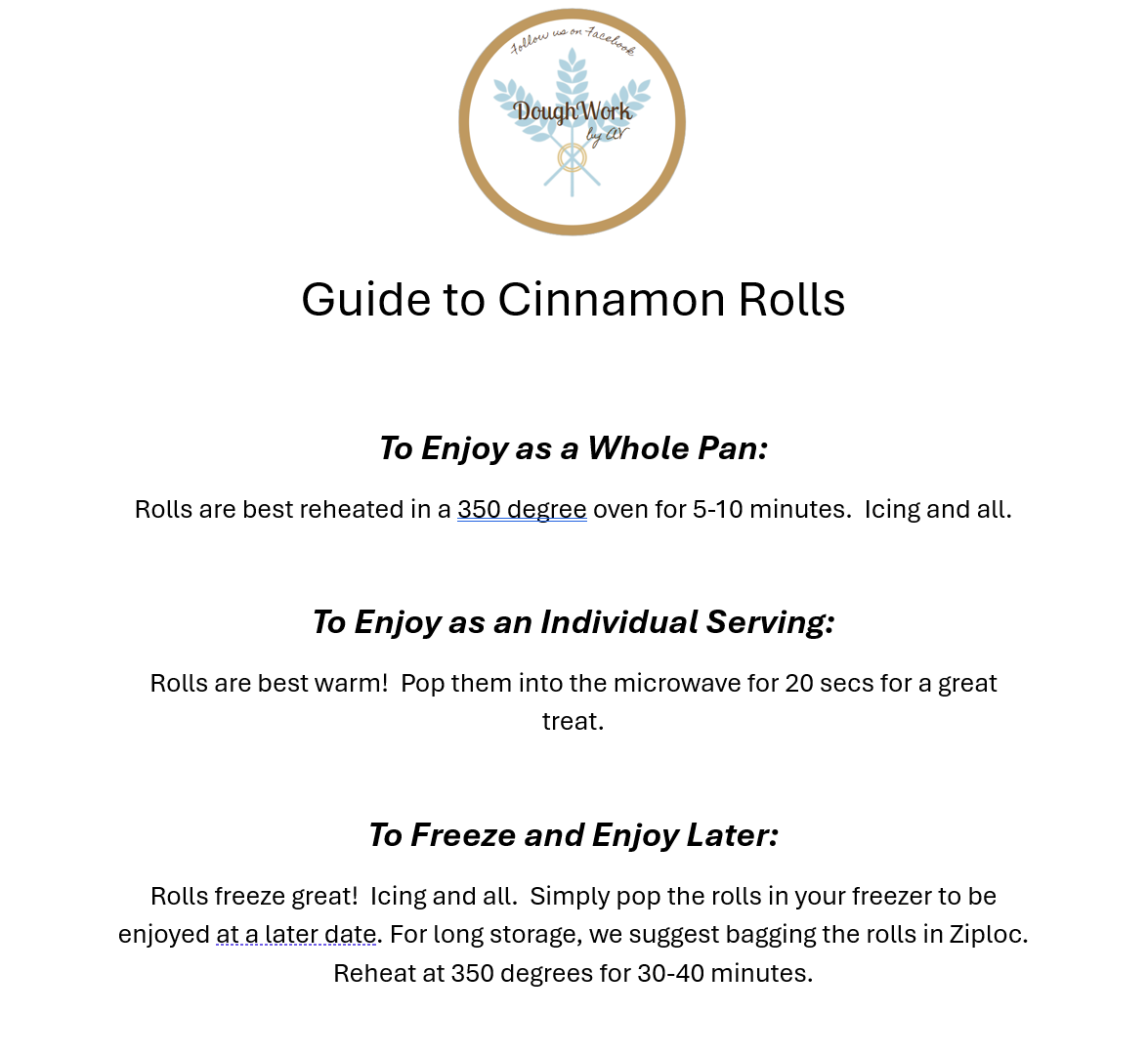 Follow us on Facebook

DoughWork
by AV

Guide to Cinnamon Rolls

To Enjoy as a Whole Pan:

Rolls are best reheated in a 350 degree oven for 5-10 minutes. Icing and all.

To Enjoy as an Individual Serving:

Rolls are best warm! Pop them into the microwave for 20 secs for a great treat.

To Freeze and Enjoy Later:

Rolls freeze great! Icing and all. Simply pop the rolls in your freezer to be enjoyed at a later date. For long storage, we suggest bagging the rolls in Ziploc. Reheat at 350 degrees for 30-40 minutes.